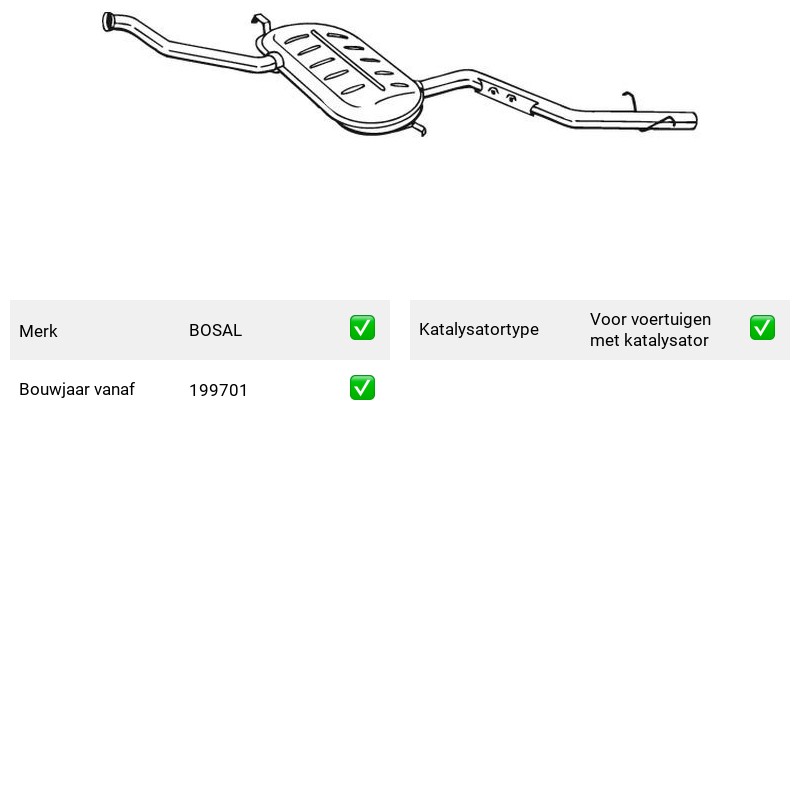 Merk BOSAL ☑

Bouwjaar vanaf 199701 ☑

Katalysatortype Voor voertuigen met katalysator ☑